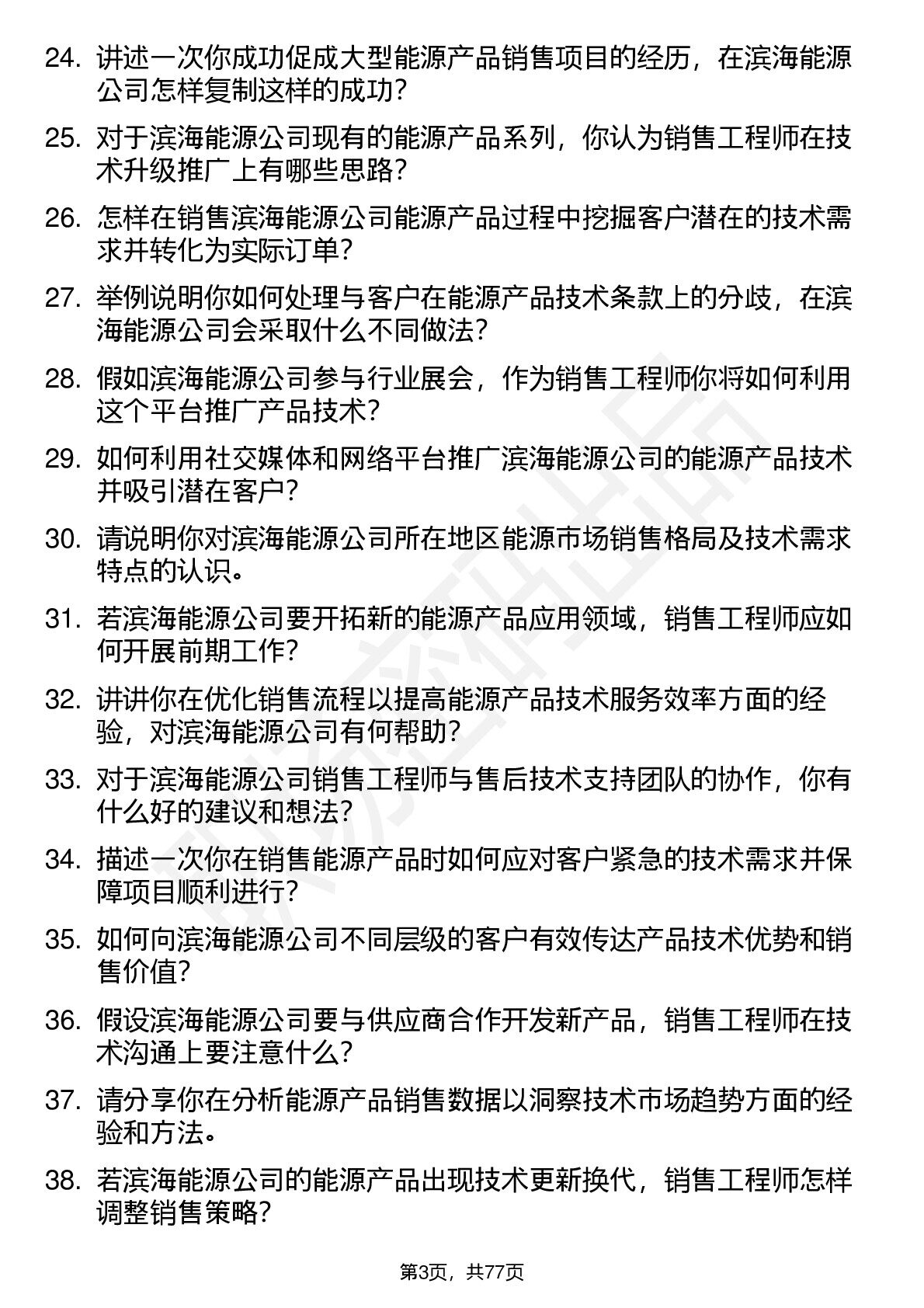 24. 讲述一次你成功促成大型能源产品销售项目的经历，在滨海能源公司怎样复制这样的成功?

25. 对于滨海能源公司现有的能源产品系列，你认为销售工程师在技术升级推广上有哪些思路?

26. 怎样在销售滨海能源公司能源产品过程中挖掘客户潜在的技术需求并转化为实际订单?

27. 举例说明你如何处理与客户在能源产品技术条款上的分歧，在滨海能源公司会采取什么不同做法?

28. 假如滨海能源公司参与行业展会，作为销售工程师你将如何利用这个平台推广产品技术?

29. 如何利用社交媒体和网络平台推广滨海能源公司的能源产品技术并吸引潜在客户?

30. 请说明你对滨海能源公司所在地区能源市场销售格局及技术需求特点的认识。

31. 若滨海能源公司要开拓新的能源产品应用领域，销售工程师应如何开展前期工作?

32. 讲讲你在优化销售流程以提高能源产品技术服务效率方面的经验，对滨海能源公司有何帮助?

33. 对于滨海能源公司销售工程师与售后技术支持团队的协作，你有什么好的建议和想法?

34. 描述一次你在销售能源产品时如何应对客户紧急的技术需求并保障项目顺利进行?

35. 如何向滨海能源公司不同层级的客户有效传达产品技术优势和销售价值?

36. 假设滨海能源公司要与供应商合作开发新产品，销售工程师在技术沟通上要注意什么?

37. 请分享你在分析能源产品销售数据以洞察技术市场趋势方面的经验和方法。

38. 若滨海能源公司的能源产品出现技术更新换代，销售工程师怎样调整销售策略?

第3页，共77页